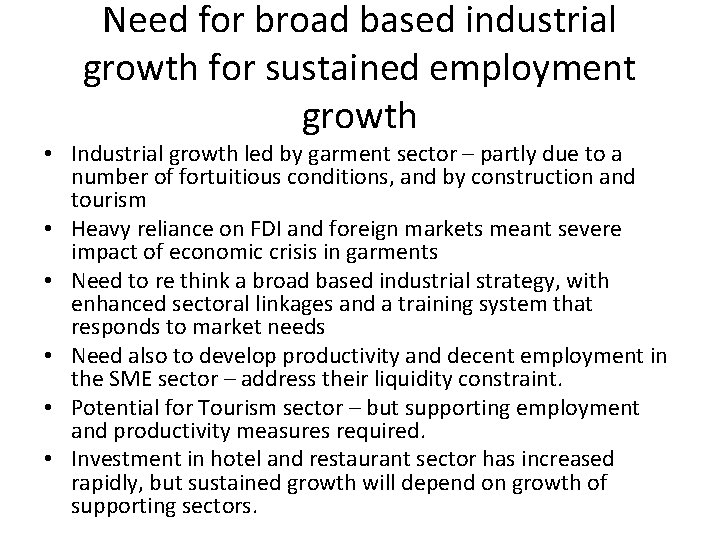 Need for broad based industrial growth for sustained employment growth

• Industrial growth led by garment sector – partly due to a number of fortuitious conditions, and by construction and tourism
• Heavy reliance on FDI and foreign markets meant severe impact of economic crisis in garments
• Need to re think a broad based industrial strategy, with enhanced sectoral linkages and a training system that responds to market needs
• Need also to develop productivity and decent employment in the SME sector – address their liquidity constraint.
• Potential for Tourism sector – but supporting employment and productivity measures required.
• Investment in hotel and restaurant sector has increased rapidly, but sustained growth will depend on growth of supporting sectors.